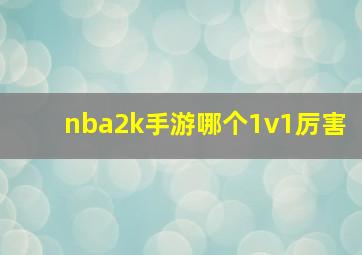 nba2k手游哪个1v1厉害